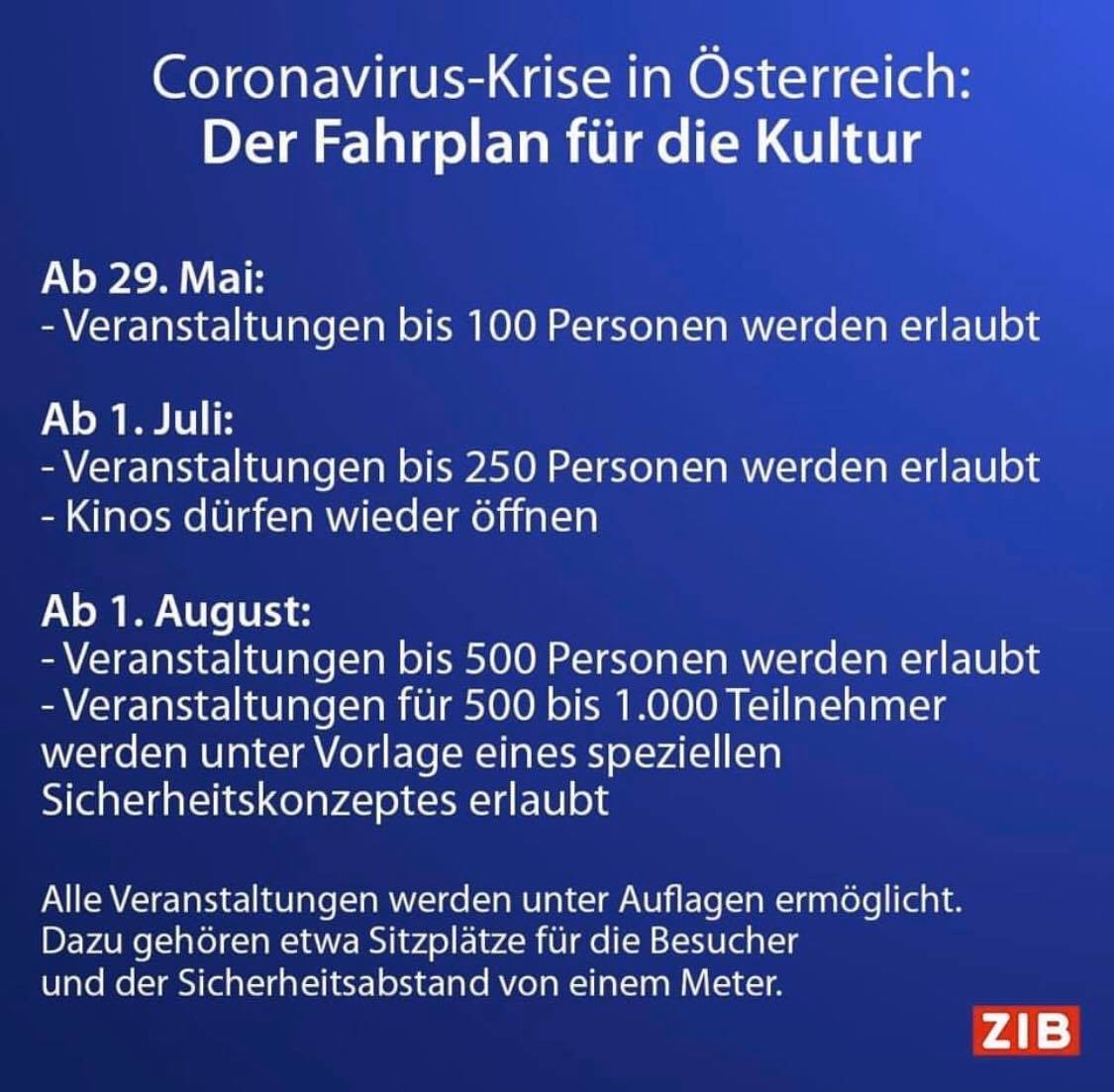 Coronavirus-Krise in Österreich:
Der Fahrplan für die Kultur

Ab 29. Mai:
- Veranstaltungen bis 100 Personen werden erlaubt

Ab 1. Juli:
- Veranstaltungen bis 250 Personen werden erlaubt
- Kinos dürfen wieder öffnen

Ab 1. August:
- Veranstaltungen bis 500 Personen werden erlaubt
- Veranstaltungen für 500 bis 1.000 Teilnehmer werden unter Vorlage eines speziellen Sicherheitskonzeptes erlaubt

Alle Veranstaltungen werden unter Auflagen ermöglicht. Dazu gehören etwa Sitzplätze für die Besucher und der Sicherheitsabstand von einem Meter.

ZIB